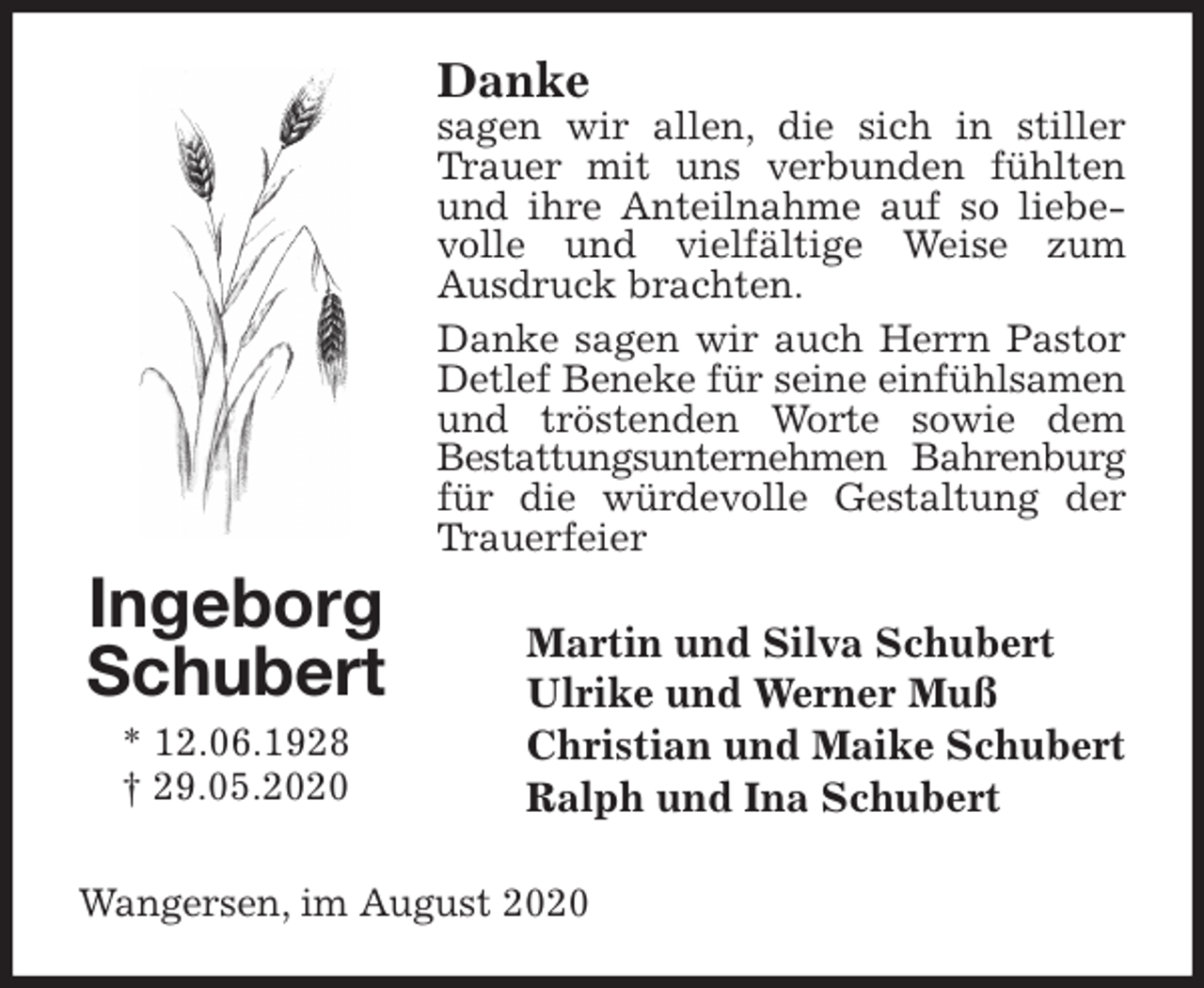 Danke
sagen wir allen, die sich in stiller Trauer mit uns verbunden fühlten und ihre Anteilnahme auf so liebevolle und vielfältige Weise zum Ausdruck brachten.

Danke sagen wir auch Herrn Pastor Detlef Beneke für seine einfühlsamen und tröstenden Worte sowie dem Bestattungsunternehmen Bahrenburg für die würdevolle Gestaltung der Trauerfeier

Ingeborg Schubert
* 12.06.1928
† 29.05.2020

Martin und Silva Schubert
Ulrike und Werner Muß
Christian und Maike Schubert
Ralph und Ina Schubert

Wangersen, im August 2020